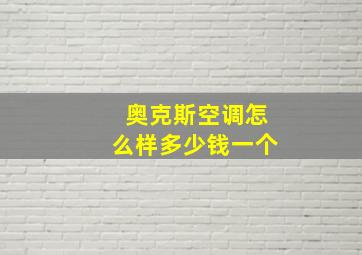 奥克斯空调怎么样多少钱一个